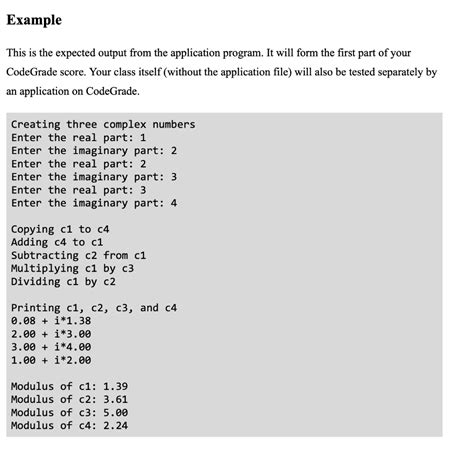 Example

This is the expected output from the application program. It will form the first part of your CodeGrade score. Your class itself (without the application file) will also be tested separately by an application on CodeGrade.

Creating three complex numbers
Enter the real part: 1
Enter the imaginary part: 2
Enter the real part: 2
Enter the imaginary part: 3
Enter the real part: 3
Enter the imaginary part: 4

Copying c1 to c4
Adding c4 to c1
Subtracting c2 from c1
Multiplying c1 by c3
Dividing c1 by c2

Printing c1, c2, c3, and c4
0.08 + i*1.38
2.00 + i*3.00
3.00 + i*4.00
1.00 + i*2.00

Modulus of c1: 1.39
Modulus of c2: 3.61
Modulus of c3: 5.00
Modulus of c4: 2.24